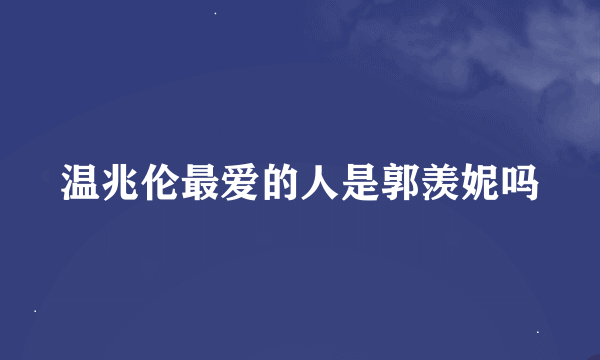 温兆伦最爱的人是郭羡妮吗